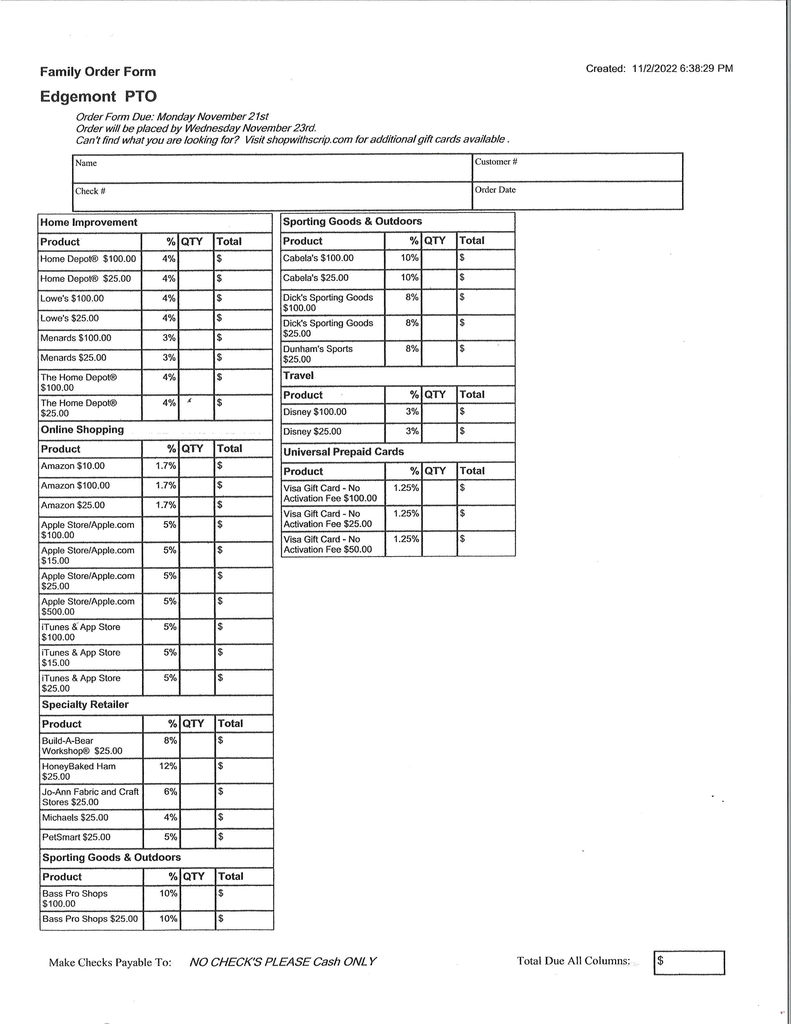 Family Order Form

Created: 11/2/2022 6:38:29 PM

Edgemont PTO

Order Form Due: Monday November 21st
Order will be placed by Wednesday November 23rd.
Can't find what you are looking for? Visit shopwithscrip.com for additional gift cards available .

| Name | Customer # |
|---|---|
| Check # | Order Date |

Home Improvement

| Product | % | QTY | Total |
|---|---|---|---|
| Home Depot® $100.00 | 4% | | $ |
| Home Depot® $25.00 | 4% | | $ |
| Lowe's $100.00 | 4% | | $ |
| Lowe's $25.00 | 4% | | $ |
| Menards $100.00 | 3% | | $ |
| Menards $25.00 | 3% | | $ |
| The Home Depot® $100.00 | 4% | | $ |
| The Home Depot® $25.00 | 4% | | $ |

Online Shopping

| Product | % | QTY | Total |
|---|---|---|---|
| Amazon $10.00 | 1.7% | | $ |
| Amazon $100.00 | 1.7% | | $ |
| Amazon $25.00 | 1.7% | | $ |
| Apple Store/Apple.com $100.00 | 5% | | $ |
| Apple Store/Apple.com $15.00 | 5% | | $ |
| Apple Store/Apple.com $25.00 | 5% | | $ |
| Apple Store/Apple.com $500.00 | 5% | | $ |
| iTunes & App Store $100.00 | 5% | | $ |
| iTunes & App Store $15.00 | 5% | | $ |
| iTunes & App Store $25.00 | 5% | | $ |

Specialty Retailer

| Product | % | QTY | Total |
|---|---|---|---|
| Build-A-Bear Workshop® $25.00 | 8% | | $ |
| HoneyBaked Ham $25.00 | 12% | | $ |
| Jo-Ann Fabric and Craft Stores $25.00 | 6% | | $ |
| Michaels $25.00 | 4% | | $ |
| PetSmart $25.00 | 5% | | $ |

Sporting Goods & Outdoors

| Product | % | QTY | Total |
|---|---|---|---|
| Bass Pro Shops $100.00 | 10% | | $ |
| Bass Pro Shops $25.00 | 10% | | $ |

Sporting Goods & Outdoors

| Product | % | QTY | Total |
|---|---|---|---|
| Cabela's $100.00 | 10% | | $ |
| Cabela's $25.00 | 10% | | $ |
| Dick's Sporting Goods $100.00 | 8% | | $ |
| Dick's Sporting Goods $25.00 | 8% | | $ |
| Dunham's Sports $25.00 | 8% | | $ |

Travel

| Product | % | QTY | Total |
|---|---|---|---|
| Disney $100.00 | 3% | | $ |
| Disney $25.00 | 3% | | $ |

Universal Prepaid Cards

| Product | % | QTY | Total |
|---|---|---|---|
| Visa Gift Card - No Activation Fee $100.00 | 1.25% | | $ |
| Visa Gift Card - No Activation Fee $25.00 | 1.25% | | $ |
| Visa Gift Card - No Activation Fee $50.00 | 1.25% | | $ |

Make Checks Payable To: NO CHECK'S PLEASE Cash ONLY

Total Due All Columns: $